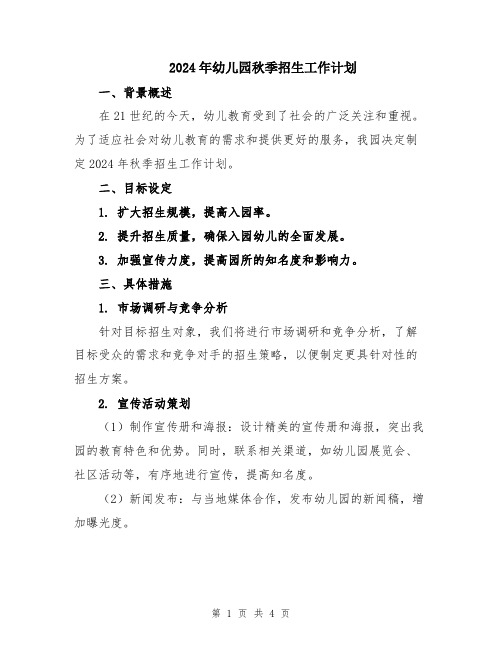 2024年幼儿园秋季招生工作计划

一、背景概述

在21世纪的今天，幼儿教育受到了社会的广泛关注和重视。为了适应社会对幼儿教育的需求和提供更好的服务，我园决定制定2024年秋季招生工作计划。

二、目标设定

1. 扩大招生规模，提高入园率。

2. 提升招生质量，确保入园幼儿的全面发展。

3. 加强宣传力度，提高园所的知名度和影响力。

三、具体措施

1. 市场调研与竞争分析

针对目标招生对象，我们将进行市场调研和竞争分析，了解目标受众的需求和竞争对手的招生策略，以便制定更具针对性的招生方案。

2. 宣传活动策划

（1）制作宣传册和海报：设计精美的宣传册和海报，突出我园的教育特色和优势。同时，联系相关渠道，如幼儿园展览会、社区活动等，有序地进行宣传，提高知名度。

（2）新闻发布：与当地媒体合作，发布幼儿园的新闻稿，增加曝光度。

第 1 页 共 4 页